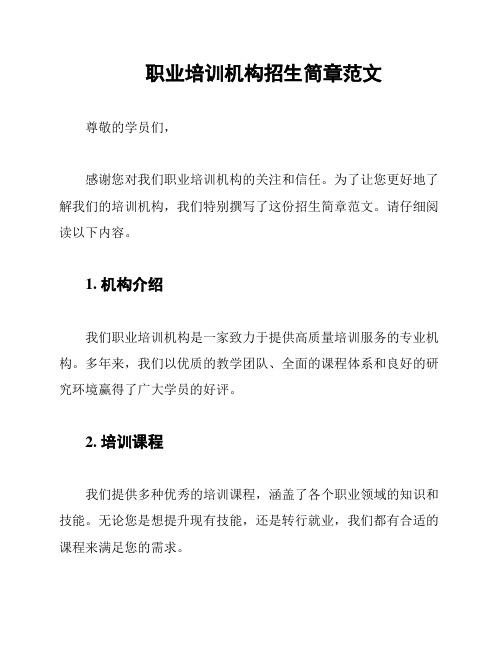 职业培训机构招生简章范文

尊敬的学员们，

感谢您对我们职业培训机构的关注和信任。为了让您更好地了解我们的培训机构，我们特别撰写了这份招生简章范文。请仔细阅读以下内容。

1. 机构介绍

我们职业培训机构是一家致力于提供高质量培训服务的专业机构。多年来，我们以优质的教学团队、全面的课程体系和良好的研究环境赢得了广大学员的好评。

2. 培训课程

我们提供多种优秀的培训课程，涵盖了各个职业领域的知识和技能。无论您是想提升现有技能，还是转行就业，我们都有合适的课程来满足您的需求。